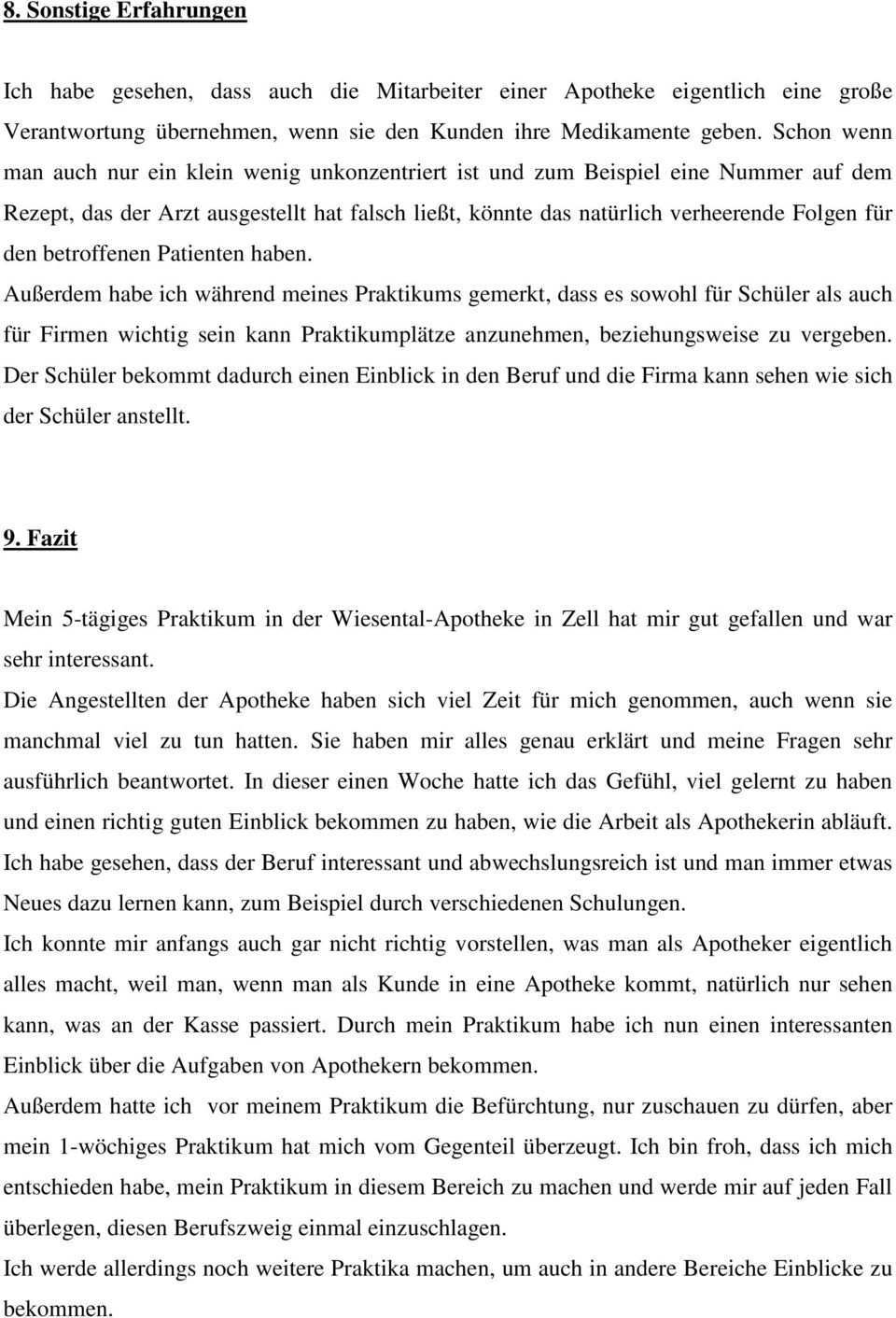 8. Sonstige Erfahrungen

Ich habe gesehen, dass auch die Mitarbeiter einer Apotheke eigentlich eine große Verantwortung übernehmen, wenn sie den Kunden ihre Medikamente geben. Schon wenn man auch nur ein klein wenig unkonzentriert ist und zum Beispiel eine Nummer auf dem Rezept, das der Arzt ausgestellt hat falsch ließt, könnte das natürlich verheerende Folgen für den betroffenen Patienten haben.
Außerdem habe ich während meines Praktikums gemerkt, dass es sowohl für Schüler als auch für Firmen wichtig sein kann Praktikumplätze anzunehmen, beziehungsweise zu vergeben. Der Schüler bekommt dadurch einen Einblick in den Beruf und die Firma kann sehen wie sich der Schüler anstellt.

9. Fazit

Mein 5-tägiges Praktikum in der Wiesental-Apotheke in Zell hat mir gut gefallen und war sehr interessant.
Die Angestellten der Apotheke haben sich viel Zeit für mich genommen, auch wenn sie manchmal viel zu tun hatten. Sie haben mir alles genau erklärt und meine Fragen sehr ausführlich beantwortet. In dieser einen Woche hatte ich das Gefühl, viel gelernt zu haben und einen richtig guten Einblick bekommen zu haben, wie die Arbeit als Apothekerin abläuft. Ich habe gesehen, dass der Beruf interessant und abwechslungsreich ist und man immer etwas Neues dazu lernen kann, zum Beispiel durch verschiedenen Schulungen.
Ich konnte mir anfangs auch gar nicht richtig vorstellen, was man als Apotheker eigentlich alles macht, weil man, wenn man als Kunde in eine Apotheke kommt, natürlich nur sehen kann, was an der Kasse passiert. Durch mein Praktikum habe ich nun einen interessanten Einblick über die Aufgaben von Apothekern bekommen.
Außerdem hatte ich vor meinem Praktikum die Befürchtung, nur zuschauen zu dürfen, aber mein 1-wöchiges Praktikum hat mich vom Gegenteil überzeugt. Ich bin froh, dass ich mich entschieden habe, mein Praktikum in diesem Bereich zu machen und werde mir auf jeden Fall überlegen, diesen Berufszweig einmal einzuschlagen.
Ich werde allerdings noch weitere Praktika machen, um auch in andere Bereiche Einblicke zu bekommen.